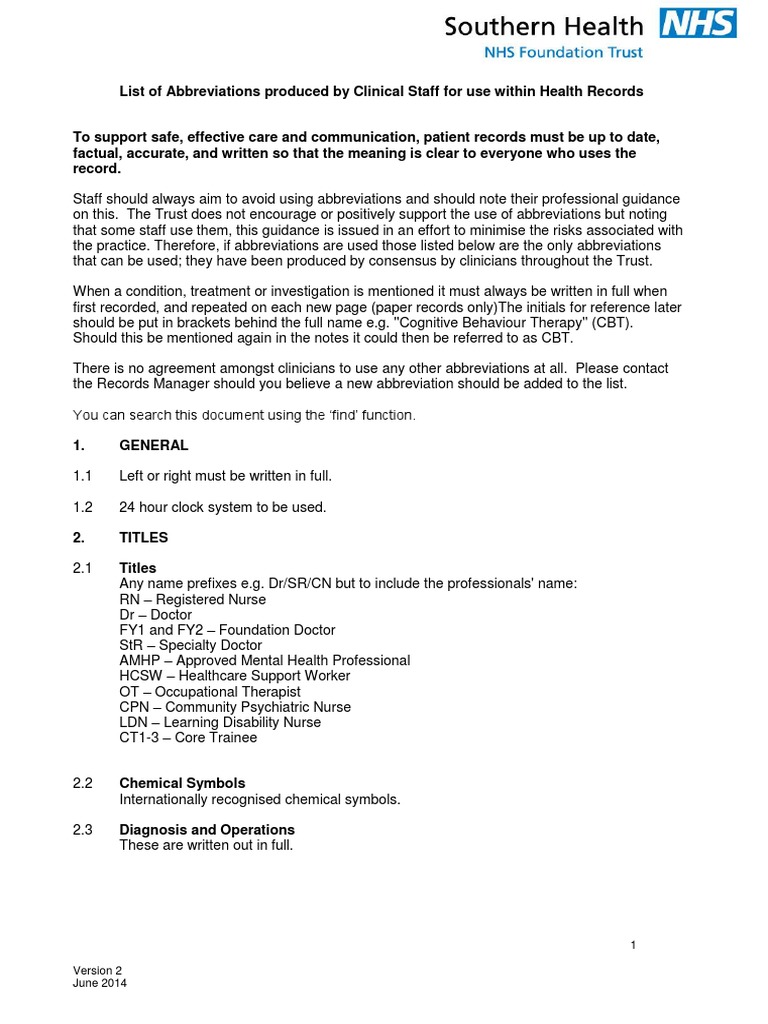 Southern Health NHS
NHS Foundation Trust

List of Abbreviations produced by Clinical Staff for use within Health Records

To support safe, effective care and communication, patient records must be up to date, factual, accurate, and written so that the meaning is clear to everyone who uses the record.

Staff should always aim to avoid using abbreviations and should note their professional guidance on this. The Trust does not encourage or positively support the use of abbreviations but noting that some staff use them, this guidance is issued in an effort to minimise the risks associated with the practice. Therefore, if abbreviations are used those listed below are the only abbreviations that can be used; they have been produced by consensus by clinicians throughout the Trust.

When a condition, treatment or investigation is mentioned it must always be written in full when first recorded, and repeated on each new page (paper records only)The initials for reference later should be put in brackets behind the full name e.g. "Cognitive Behaviour Therapy" (CBT). Should this be mentioned again in the notes it could then be referred to as CBT.

There is no agreement amongst clinicians to use any other abbreviations at all. Please contact the Records Manager should you believe a new abbreviation should be added to the list.

You can search this document using the 'find' function.

1. GENERAL

1.1 Left or right must be written in full.

1.2 24 hour clock system to be used.

2. TITLES

2.1 Titles
Any name prefixes e.g. Dr/SR/CN but to include the professionals' name:
RN – Registered Nurse
Dr – Doctor
FY1 and FY2 – Foundation Doctor
StR – Specialty Doctor
AMHP – Approved Mental Health Professional
HCSW – Healthcare Support Worker
OT – Occupational Therapist
CPN – Community Psychiatric Nurse
LDN – Learning Disability Nurse
CT1-3 – Core Trainee

2.2 Chemical Symbols
Internationally recognised chemical symbols.

2.3 Diagnosis and Operations
These are written out in full.

1

Version 2
June 2014